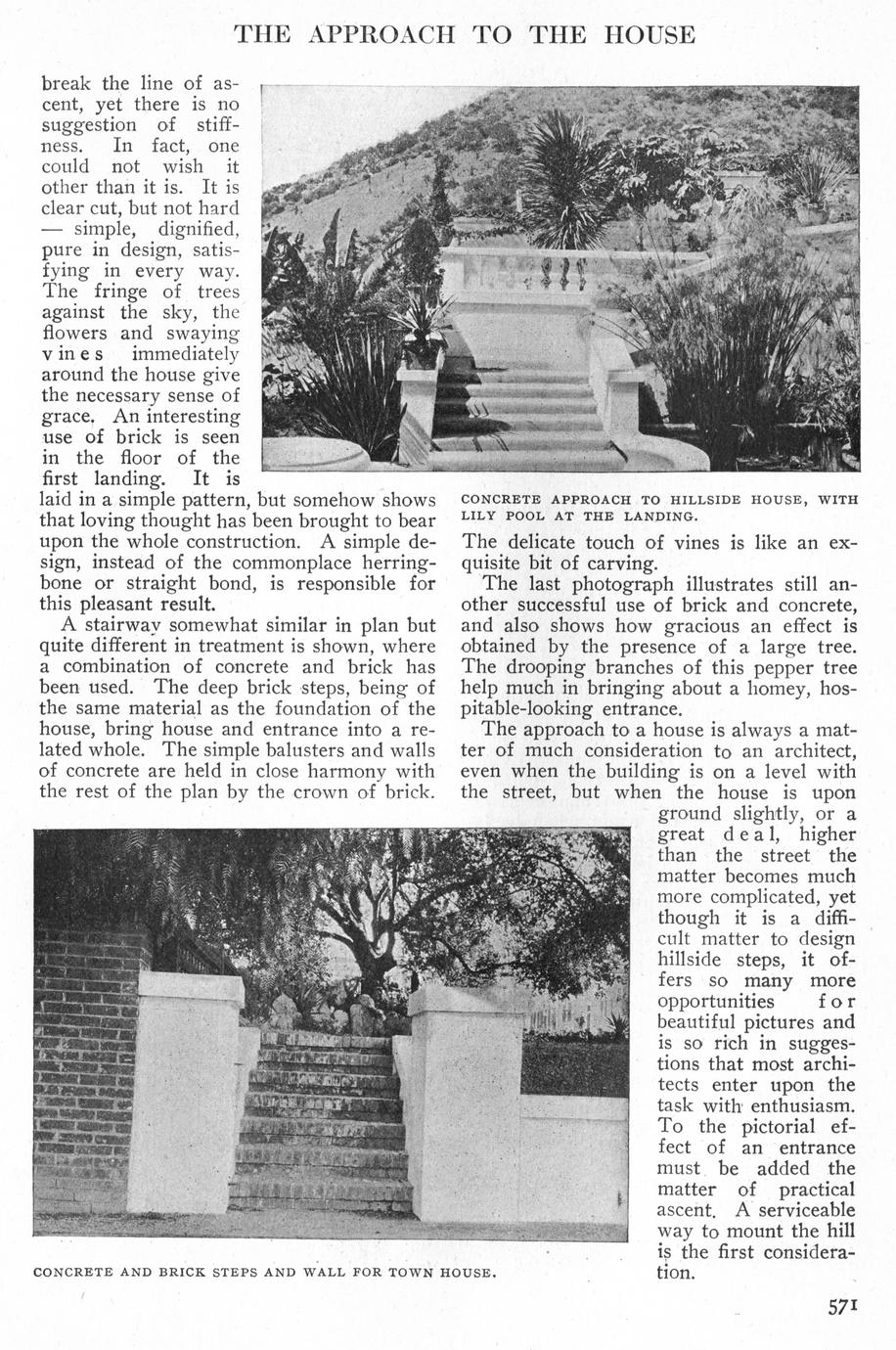 THE APPROACH TO THE HOUSE

break the line of ascent, yet there is no suggestion of stiffness. In fact, one could not wish it other than it is. It is clear cut, but not hard — simple, dignified, pure in design, satisfying in every way. The fringe of trees against the sky, the flowers and swaying vines immediately around the house give the necessary sense of grace. An interesting use of brick is seen in the floor of the first landing. It is laid in a simple pattern, but somehow shows that loving thought has been brought to bear upon the whole construction. A simple design, instead of the commonplace herringbone or straight bond, is responsible for this pleasant result.

A stairway somewhat similar in plan but quite different in treatment is shown, where a combination of concrete and brick has been used. The deep brick steps, being of the same material as the foundation of the house, bring house and entrance into a related whole. The simple balusters and walls of concrete are held in close harmony with the rest of the plan by the crown of brick.

CONCRETE APPROACH TO HILLSIDE HOUSE, WITH LILY POOL AT THE LANDING.

The delicate touch of vines is like an exquisite bit of carving.

The last photograph illustrates still another successful use of brick and concrete, and also shows how gracious an effect is obtained by the presence of a large tree. The drooping branches of this pepper tree help much in bringing about a homey, hospitable-looking entrance.

The approach to a house is always a matter of much consideration to an architect, even when the building is on a level with the street, but when the house is upon ground slightly, or a great deal, higher than the street the matter becomes much more complicated, yet though it is a difficult matter to design hillside steps, it offers so many more opportunities for beautiful pictures and is so rich in suggestions that most architects enter upon the task with enthusiasm. To the pictorial effect of an entrance must be added the matter of practical ascent. A serviceable way to mount the hill is the first consideration.

CONCRETE AND BRICK STEPS AND WALL FOR TOWN HOUSE.

571